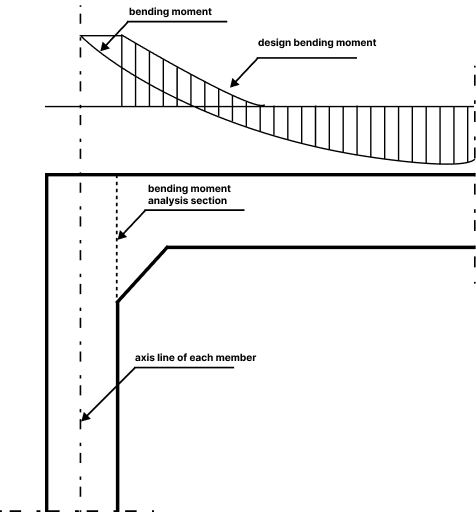 bending moment

design bending moment

bending moment analysis section

axis line of each member